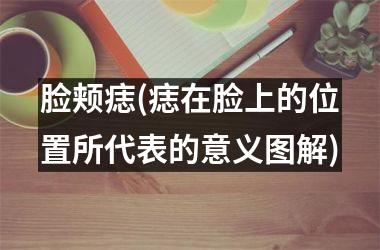 脸颊痣(痣在脸上的位置所代表的意义图解)